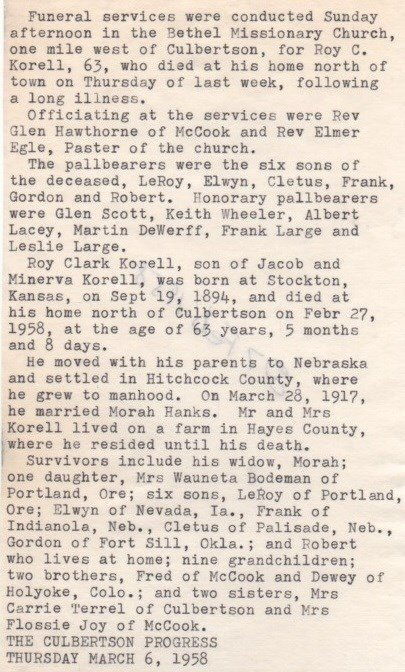 Funeral services were conducted Sunday afternoon in the Bethel Missionary Church, one mile west of Culbertson, for Roy C. Korell, 63, who died at his home north of town on Thursday of last week, following a long illness.

Officiating at the services were Rev Glen Hawthorne of McCook and Rev Elmer Egle, Paster of the church.

The pallbearers were the six sons of the deceased, LeRoy, Elwyn, Cletus, Frank, Gordon and Robert. Honorary pallbearers were Glen Scott, Keith Wheeler, Albert Lacey, Martin DeWerff, Frank Large and Leslie Large.

Roy Clark Korell, son of Jacob and Minerva Korell, was born at Stockton, Kansas, on Sept 19, 1894, and died at his home north of Culbertson on Febr 27, 1958, at the age of 63 years, 5 months and 8 days.

He moved with his parents to Nebraska and settled in Hitchcock County, where he grew to manhood. On March 28, 1917, he married Morah Hanks. Mr and Mrs Korell lived on a farm in Hayes County, where he resided until his death.

Survivors include his widow, Morah; one daughter, Mrs Wauneta Bodeman of Portland, Ore; six sons, LeRoy of Portland, Ore; Elwyn of Nevada, Ia., Frank of Indianola, Neb., Cletus of Palisade, Neb., Gordon of Fort Sill, Okla.; and Robert who lives at home; nine grandchildren; two brothers, Fred of McCook and Dewey of Holyoke, Colo.; and two sisters, Mrs Carrie Terrel of Culbertson and Mrs Flossie Joy of McCook.
THE CULBERTSON PROGRESS
THURSDAY MARCH 6, 1958